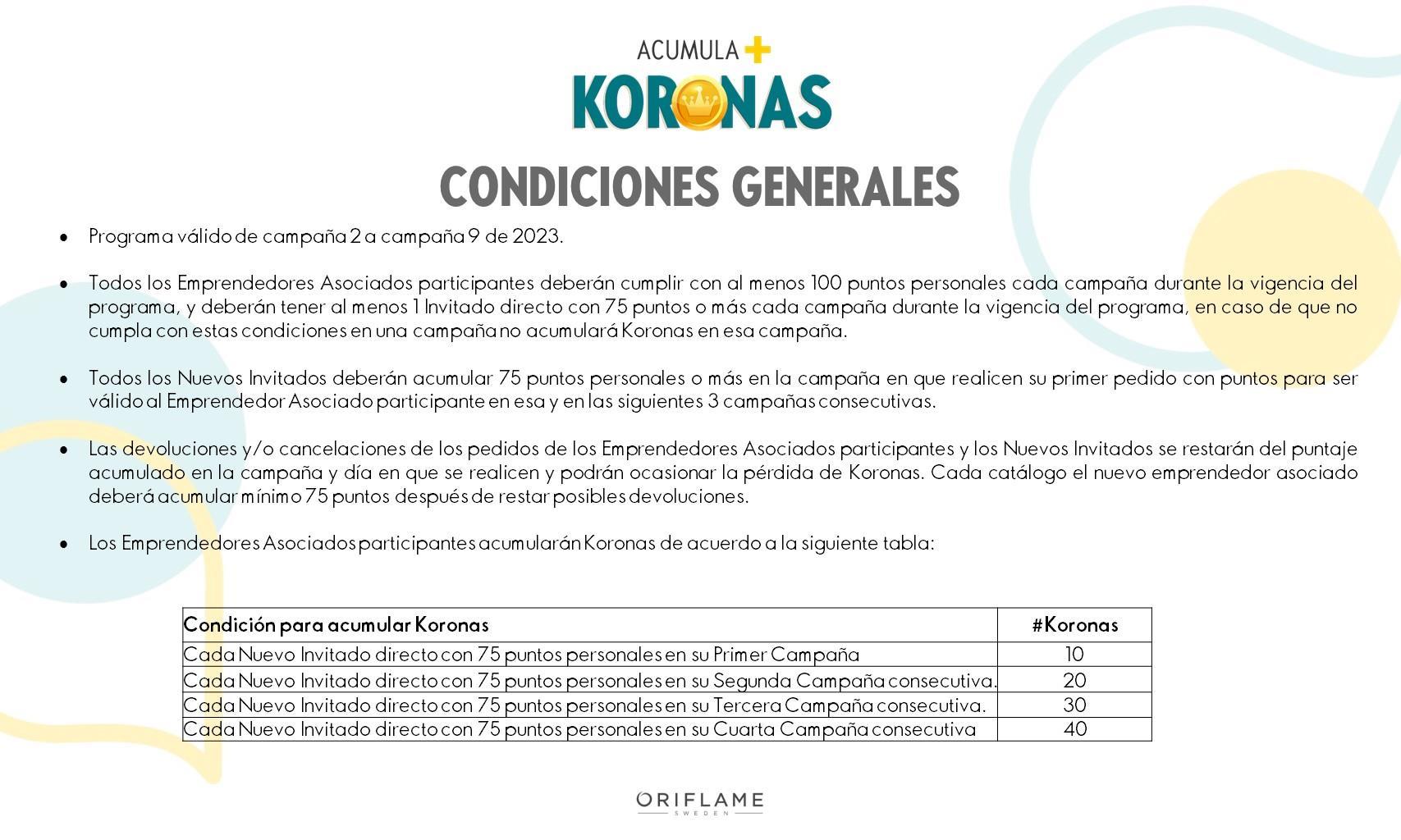 ACUMULA +
KORONAS

CONDICIONES GENERALES

• Programa válido de campaña 2 a campaña 9 de 2023.

• Todos los Emprendedores Asociados participantes deberán cumplir con al menos 100 puntos personales cada campaña durante la vigencia del programa, y deberán tener al menos 1 Invitado directo con 75 puntos o más cada campaña durante la vigencia del programa, en caso de que no cumpla con estas condiciones en una campaña no acumulará Koronas en esa campaña.

• Todos los Nuevos Invitados deberán acumular 75 puntos personales o más en la campaña en que realicen su primer pedido con puntos para ser válido al Emprendedor Asociado participante en esa y en las siguientes 3 campañas consecutivas.

• Las devoluciones y/o cancelaciones de los pedidos de los Emprendedores Asociados participantes y los Nuevos Invitados se restarán del puntaje acumulado en la campaña y día en que se realicen y podrán ocasionar la pérdida de Koronas. Cada catálogo el nuevo emprendedor asociado deberá acumular mínimo 75 puntos después de restar posibles devoluciones.

• Los Emprendedores Asociados participantes acumularán Koronas de acuerdo a la siguiente tabla:

| Condición para acumular Koronas | #Koronas |
|---|---|
| Cada Nuevo Invitado directo con 75 puntos personales en su Primer Campaña | 10 |
| Cada Nuevo Invitado directo con 75 puntos personales en su Segunda Campaña consecutiva. | 20 |
| Cada Nuevo Invitado directo con 75 puntos personales en su Tercera Campaña consecutiva. | 30 |
| Cada Nuevo Invitado directo con 75 puntos personales en su Cuarta Campaña consecutiva | 40 |

ORIFLAME
SWEDEN